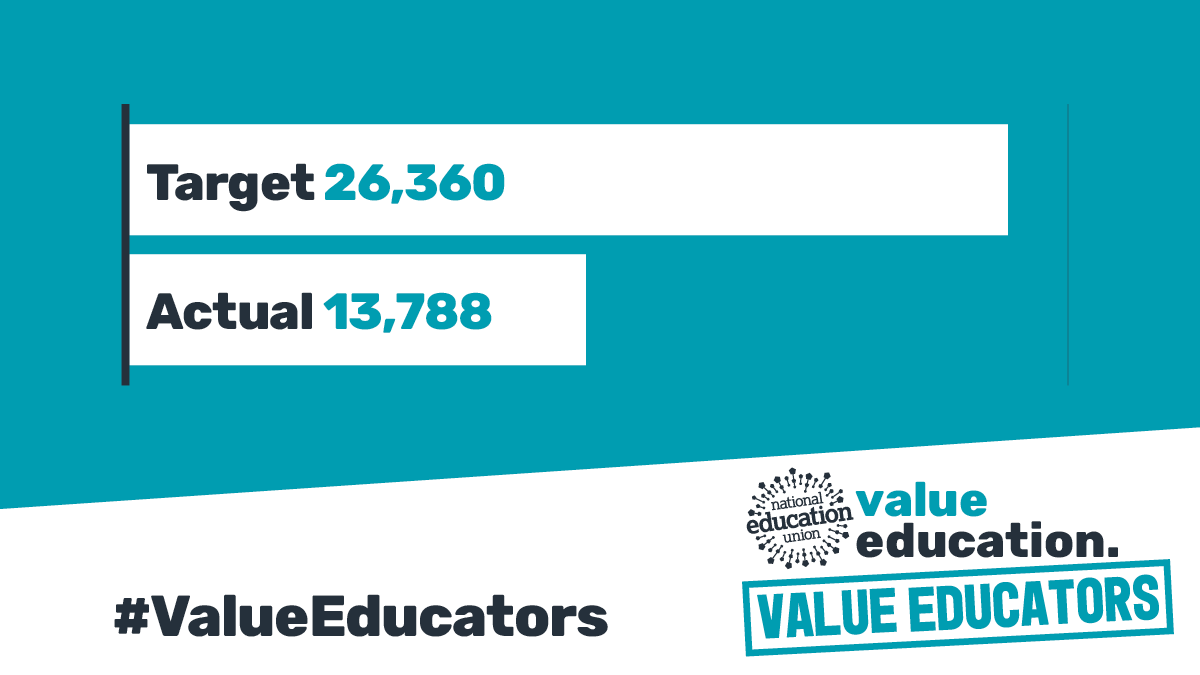 Target 26,360

Actual 13,788

#ValueEducators

national education union

value education.

VALUE EDUCATORS